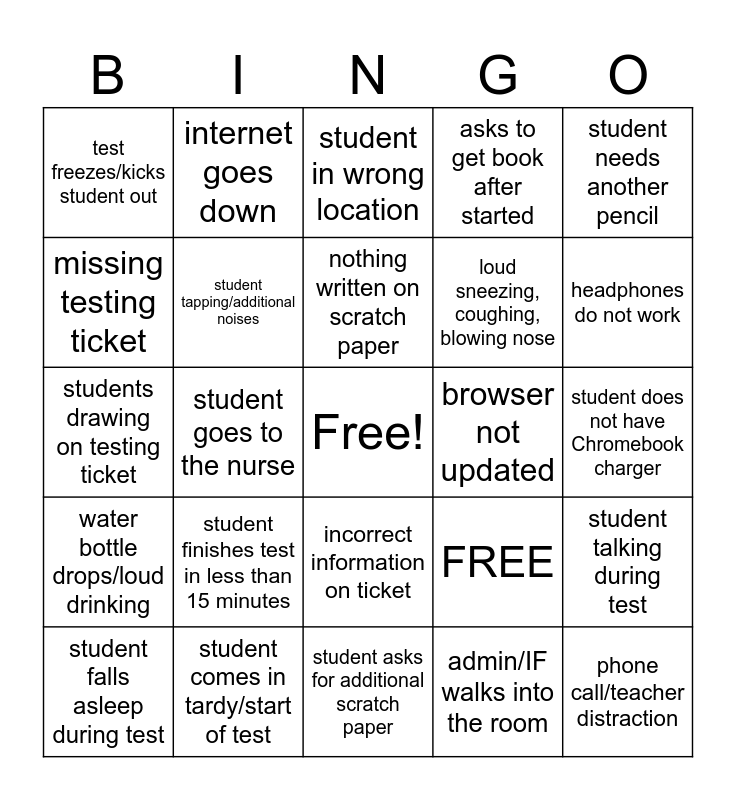 | B | I | N | G | O |
|---|---|---|---|---|
| test freezes/kicks student out | internet goes down | student in wrong location | asks to get book after started | student needs another pencil |
| missing testing ticket | student tapping/additional noises | nothing written on scratch paper | loud sneezing, coughing, blowing nose | headphones do not work |
| students drawing on testing ticket | student goes to the nurse | Free! | browser not updated | student does not have Chromebook charger |
| water bottle drops/loud drinking | student finishes test in less than 15 minutes | incorrect information on ticket | FREE | student talking during test |
| student falls asleep during test | student comes in tardy/start of test | student asks for additional scratch paper | admin/IF walks into the room | phone call/teacher distraction |